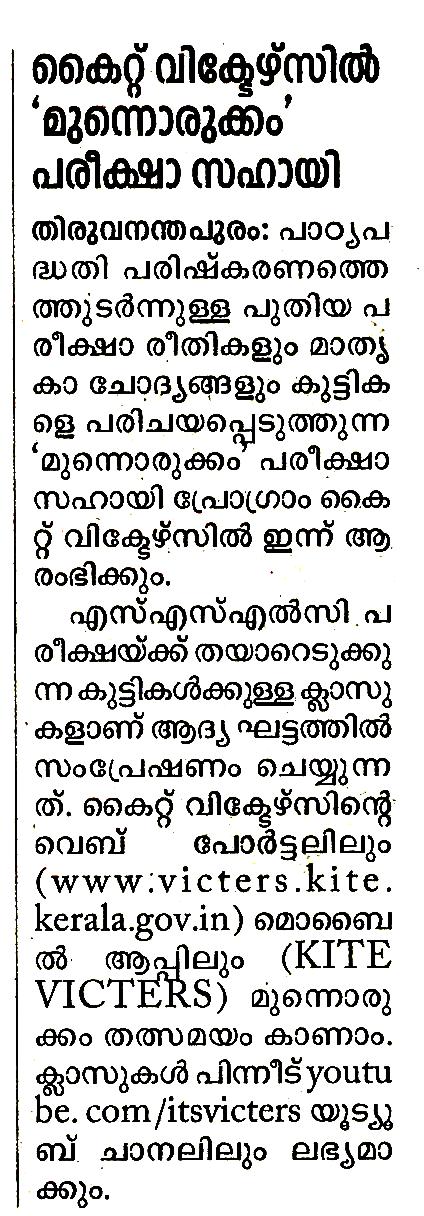 കൈറ്റ് വിക്ടേഴ്സിൽ 'മുന്നൊരുക്കം' പരീക്ഷാ സഹായി

തിരുവനന്തപുരം: പാഠ്യപദ്ധതി പരിഷ്കരണത്തെത്തുടർന്നുള്ള പുതിയ പരീക്ഷാ രീതികളും മാതൃകാ ചോദ്യങ്ങളും കുട്ടികളെ പരിചയപ്പെടുത്തുന്ന 'മുന്നൊരുക്കം' പരീക്ഷാ സഹായി പ്രോഗ്രാം കൈറ്റ് വിക്ടേഴ്സിൽ ഇന്ന് ആരംഭിക്കും.

എസ്എസ്എൽസി പരീക്ഷയ്ക്ക് തയാറെടുക്കുന്ന കുട്ടികൾക്കുള്ള ക്ലാസുകളാണ് ആദ്യ ഘട്ടത്തിൽ സംപ്രേഷണം ചെയ്യുന്നത്. കൈറ്റ് വിക്ടേഴ്സിന്റെ വെബ് പോർട്ടലിലും (www.victers.kite.kerala.gov.in) മൊബൈൽ ആപ്പിലും (KITE VICTERS) മുന്നൊരുക്കം തത്സമയം കാണാം. ക്ലാസുകൾ പിന്നീട് youtube.com/itsvicters യൂട്യൂബ് ചാനലിലും ലഭ്യമാക്കും.